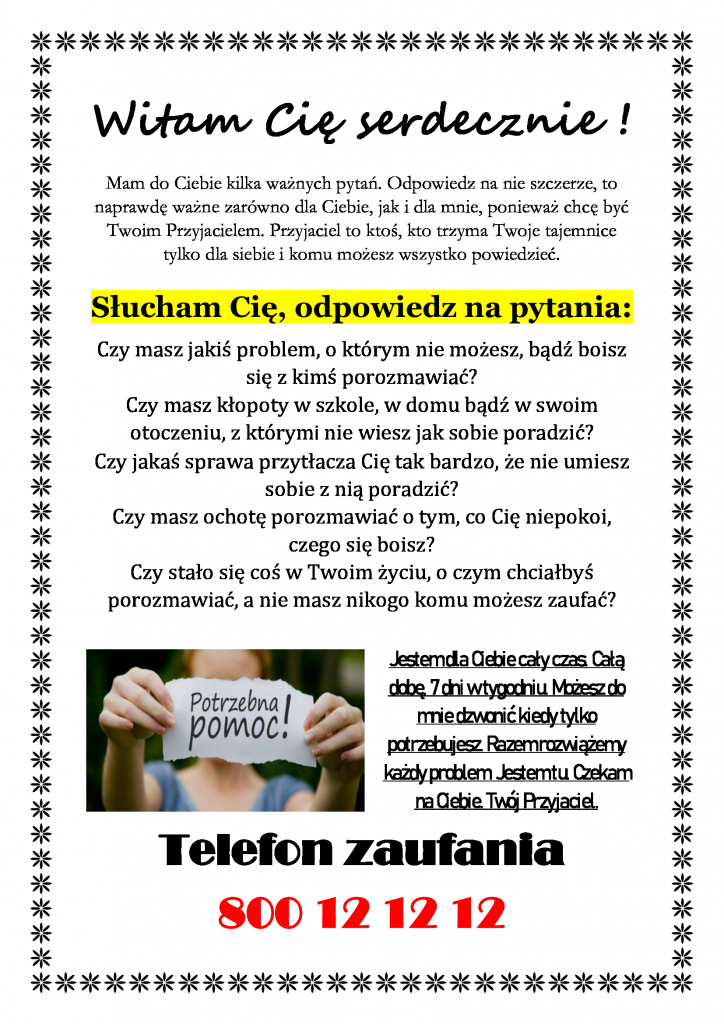 Witam Cię serdecznie !

Mam do Ciebie kilka ważnych pytań. Odpowiedz na nie szczerze, to naprawdę ważne zarówno dla Ciebie, jak i dla mnie, ponieważ chcę być Twoim Przyjacielem. Przyjaciel to ktoś, kto trzyma Twoje tajemnice tylko dla siebie i komu możesz wszystko powiedzieć.

Słucham Cię, odpowiedz na pytania:

Czy masz jakiś problem, o którym nie możesz, bądź boisz się z kimś porozmawiać?
Czy masz kłopoty w szkole, w domu bądź w swoim otoczeniu, z którymi nie wiesz jak sobie poradzić?
Czy jakaś sprawa przytłacza Cię tak bardzo, że nie umiesz sobie z nią poradzić?
Czy masz ochotę porozmawiać o tym, co Cię niepokoi, czego się boisz?
Czy stało się coś w Twoim życiu, o czym chciałbyś porozmawiać, a nie masz nikogo komu możesz zaufać?

Potrzebna pomoc!

Jestem dla Ciebie cały czas. Całą dobę, 7 dni w tygodniu. Możesz do mnie dzwonić kiedy tylko potrzebujesz. Razem rozwiążemy każdy problem. Jestem tu. Czekam na Ciebie. Twój Przyjaciel.

Telefon zaufania

800 12 12 12